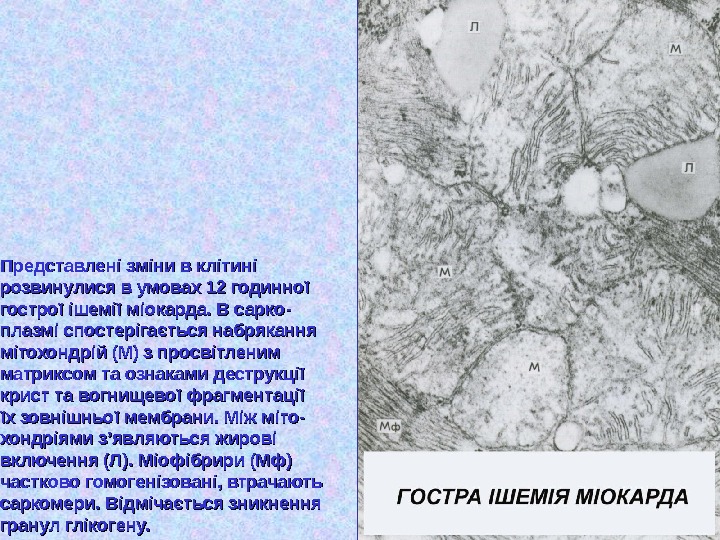 Представлені зміни в клітині розвинулися в умовах 12 годинної гострої ішемії міокарда. В саркоплазмі спостерігається набрякання мітохондрій (М) з просвітленим матриксом та ознаками деструкції крист та вогнищевої фрагментації їх зовнішньої мембрани. Між мітохондріями з'являються жирові включення (Л). Міофібрири (Мф) частково гомогенізовані, втрачають саркомери. Відмічається зникнення гранул глікогену.

Л

М

Л

М

М

Мф

ГОСТРА ІШЕМІЯ МІОКАРДА